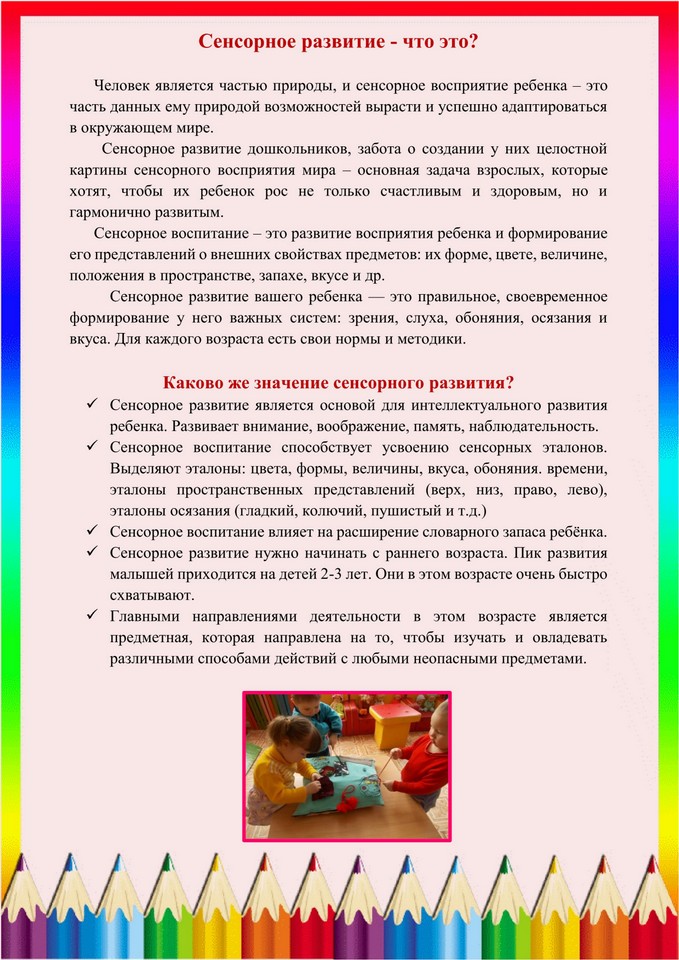 Сенсорное развитие - что это?

Человек является частью природы, и сенсорное восприятие ребенка – это часть данных ему природой возможностей вырасти и успешно адаптироваться в окружающем мире.

Сенсорное развитие дошкольников, забота о создании у них целостной картины сенсорного восприятия мира – основная задача взрослых, которые хотят, чтобы их ребенок рос не только счастливым и здоровым, но и гармонично развитым.

Сенсорное воспитание – это развитие восприятия ребенка и формирование его представлений о внешних свойствах предметов: их форме, цвете, величине, положения в пространстве, запахе, вкусе и др.

Сенсорное развитие вашего ребенка — это правильное, своевременное формирование у него важных систем: зрения, слуха, обоняния, осязания и вкуса. Для каждого возраста есть свои нормы и методики.

Каково же значение сенсорного развития?

✓ Сенсорное развитие является основой для интеллектуального развития ребенка. Развивает внимание, воображение, память, наблюдательность.
✓ Сенсорное воспитание способствует усвоению сенсорных эталонов. Выделяют эталоны: цвета, формы, величины, вкуса, обоняния. времени, эталоны пространственных представлений (верх, низ, право, лево), эталоны осязания (гладкий, колючий, пушистый и т.д.)
✓ Сенсорное воспитание влияет на расширение словарного запаса ребёнка.
✓ Сенсорное развитие нужно начинать с раннего возраста. Пик развития малышей приходится на детей 2-3 лет. Они в этом возрасте очень быстро схватывают.
✓ Главными направлениями деятельности в этом возрасте является предметная, которая направлена на то, чтобы изучать и овладевать различными способами действий с любыми неопасными предметами.